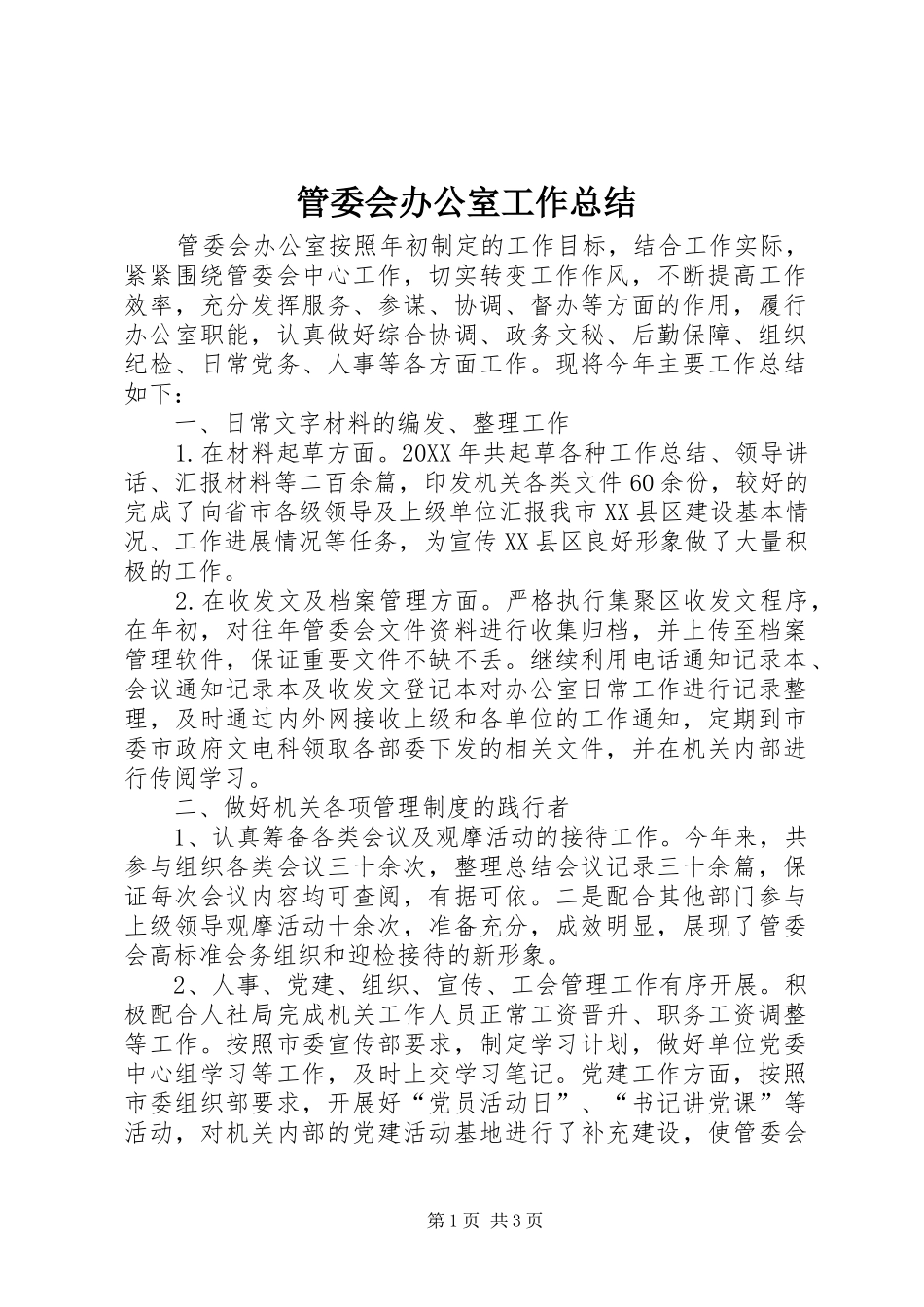 管委会办公室工作总结

管委会办公室按照年初制定的工作目标，结合工作实际，紧紧围绕管委会中心工作，切实转变工作作风，不断提高工作效率，充分发挥服务、参谋、协调、督办等方面的作用，履行办公室职能，认真做好综合协调、政务文秘、后勤保障、组织纪检、日常党务、人事等各方面工作。现将今年主要工作总结如下：

一、日常文字材料的编发、整理工作

1.在材料起草方面。20XX年共起草各种工作总结、领导讲话、汇报材料等二百余篇，印发机关各类文件60余份，较好的完成了向省市各级领导及上级单位汇报我市XX县区建设基本情况、工作进展情况等任务，为宣传XX县区良好形象做了大量积极的工作。

2.在收发文及档案管理方面。严格执行集聚区收发文程序，在年初，对往年管委会文件资料进行收集归档，并上传至档案管理软件，保证重要文件不缺不丢。继续利用电话通知记录本、会议通知记录本及收发文登记本对办公室日常工作进行记录整理，及时通过内外网接收上级和各单位的工作通知，定期到市委市政府文电科领取各部委下发的相关文件，并在机关内部进行传阅学习。

二、做好机关各项管理制度的践行者

1、认真筹备各类会议及观摩活动的接待工作。今年来，共参与组织各类会议三十余次，整理总结会议记录三十余篇，保证每次会议内容均可查阅，有据可依。二是配合其他部门参与上级领导观摩活动十余次，准备充分，成效明显，展现了管委会高标准会务组织和迎检接待的新形象。

2、人事、党建、组织、宣传、工会管理工作有序开展。积极配合人社局完成机关工作人员正常工资晋升、职务工资调整等工作。按照市委宣传部要求，制定学习计划，做好单位党委中心组学习等工作，及时上交学习笔记。党建工作方面，按照市委组织部要求，开展好“党员活动日”、“书记讲党课”等活动，对机关内部的党建活动基地进行了补充建设，使管委会

第1页 共3页